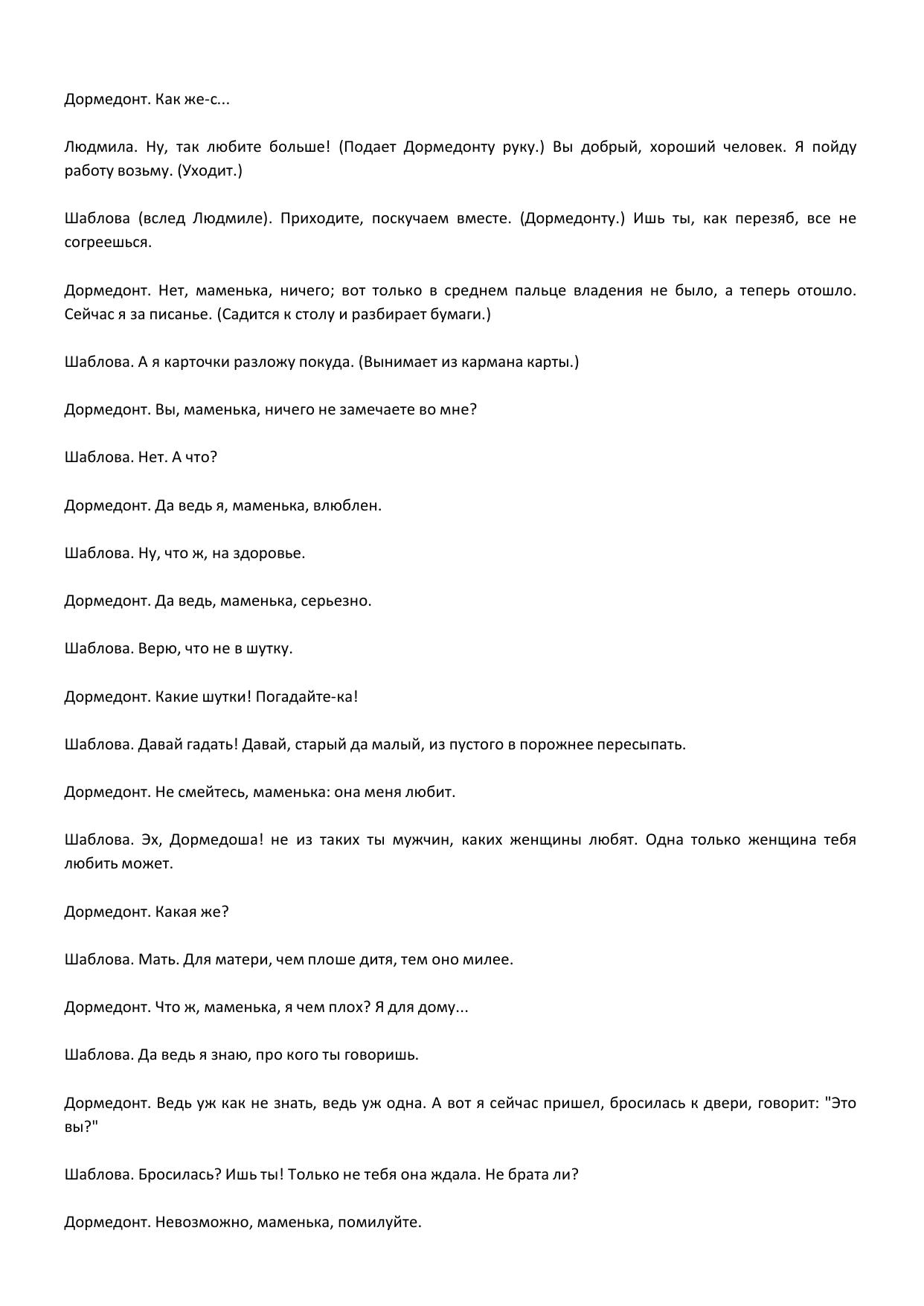 Дормедонт. Как же-с...

Людмила. Ну, так любите больше! (Подает Дормедонту руку.) Вы добрый, хороший человек. Я пойду работу возьму. (Уходит.)

Шаблова (вслед Людмиле). Приходите, поскучаем вместе. (Дормедонту.) Ишь ты, как перезяб, все не согреешься.

Дормедонт. Нет, маменька, ничего; вот только в среднем пальце владения не было, а теперь отошло. Сейчас я за писанье. (Садится к столу и разбирает бумаги.)

Шаблова. А я карточки разложу покуда. (Вынимает из кармана карты.)

Дормедонт. Вы, маменька, ничего не замечаете во мне?

Шаблова. Нет. А что?

Дормедонт. Да ведь я, маменька, влюблен.

Шаблова. Ну, что ж, на здоровье.

Дормедонт. Да ведь, маменька, серьезно.

Шаблова. Верю, что не в шутку.

Дормедонт. Какие шутки! Погадайте-ка!

Шаблова. Давай гадать! Давай, старый да малый, из пустого в порожнее пересыпать.

Дормедонт. Не смейтесь, маменька: она меня любит.

Шаблова. Эх, Дормедоша! не из таких ты мужчин, каких женщины любят. Одна только женщина тебя любить может.

Дормедонт. Какая же?

Шаблова. Мать. Для матери, чем плоше дитя, тем оно милее.

Дормедонт. Что ж, маменька, я чем плох? Я для дому...

Шаблова. Да ведь я знаю, про кого ты говоришь.

Дормедонт. Ведь уж как не знать, ведь уж одна. А вот я сейчас пришел, бросилась к двери, говорит: "Это вы?"

Шаблова. Бросилась? Ишь ты! Только не тебя она ждала. Не брата ли?

Дормедонт. Невозможно, маменька, помилуйте.